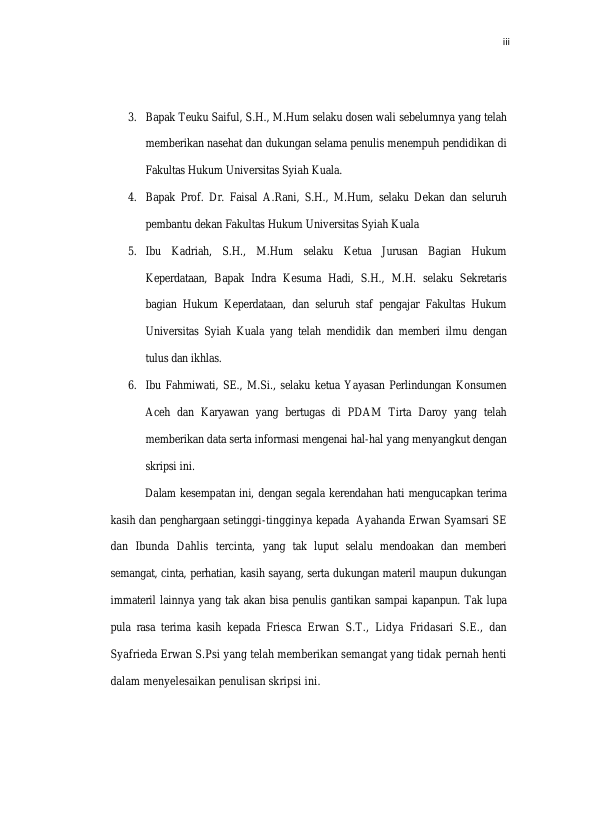 iii

3. Bapak Teuku Saiful, S.H., M.Hum selaku dosen wali sebelumnya yang telah memberikan nasehat dan dukungan selama penulis menempuh pendidikan di Fakultas Hukum Universitas Syiah Kuala.

4. Bapak Prof. Dr. Faisal A.Rani, S.H., M.Hum, selaku Dekan dan seluruh pembantu dekan Fakultas Hukum Universitas Syiah Kuala

5. Ibu Kadriah, S.H., M.Hum selaku Ketua Jurusan Bagian Hukum Keperdataan, Bapak Indra Kesuma Hadi, S.H., M.H. selaku Sekretaris bagian Hukum Keperdataan, dan seluruh staf pengajar Fakultas Hukum Universitas Syiah Kuala yang telah mendidik dan memberi ilmu dengan tulus dan ikhlas.

6. Ibu Fahmiwati, SE., M.Si., selaku ketua Yayasan Perlindungan Konsumen Aceh dan Karyawan yang bertugas di PDAM Tirta Daroy yang telah memberikan data serta informasi mengenai hal-hal yang menyangkut dengan skripsi ini.

Dalam kesempatan ini, dengan segala kerendahan hati mengucapkan terima kasih dan penghargaan setinggi-tingginya kepada Ayahanda Erwan Syamsari SE dan Ibunda Dahlis tercinta, yang tak luput selalu mendoakan dan memberi semangat, cinta, perhatian, kasih sayang, serta dukungan materil maupun dukungan immateril lainnya yang tak akan bisa penulis gantikan sampai kapanpun. Tak lupa pula rasa terima kasih kepada Friesca Erwan S.T., Lidya Fridasari S.E., dan Syafrieda Erwan S.Psi yang telah memberikan semangat yang tidak pernah henti dalam menyelesaikan penulisan skripsi ini.